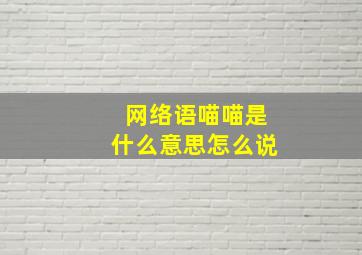 网络语喵喵是
什么意思怎么说